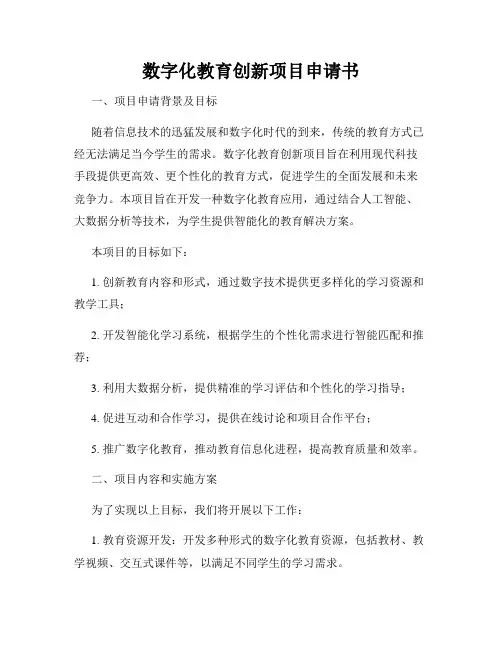 数字化教育创新项目申请书

一、项目申请背景及目标

随着信息技术的迅猛发展和数字化时代的到来，传统的教育方式已经无法满足当今学生的需求。数字化教育创新项目旨在利用现代科技手段提供更高效、更个性化的教育方式，促进学生的全面发展和未来竞争力。本项目旨在开发一种数字化教育应用，通过结合人工智能、大数据分析等技术，为学生提供智能化的教育解决方案。

本项目的目标如下：

1. 创新教育内容和形式，通过数字技术提供更多样化的学习资源和教学工具；

2. 开发智能化学习系统，根据学生的个性化需求进行智能匹配和推荐；

3. 利用大数据分析，提供精准的学习评估和个性化的学习指导；

4. 促进互动和合作学习，提供在线讨论和项目合作平台；

5. 推广数字化教育，推动教育信息化进程，提高教育质量和效率。

二、项目内容和实施方案

为了实现以上目标，我们将开展以下工作：

1. 教育资源开发：开发多种形式的数字化教育资源，包括教材、教学视频、交互式课件等，以满足不同学生的学习需求。